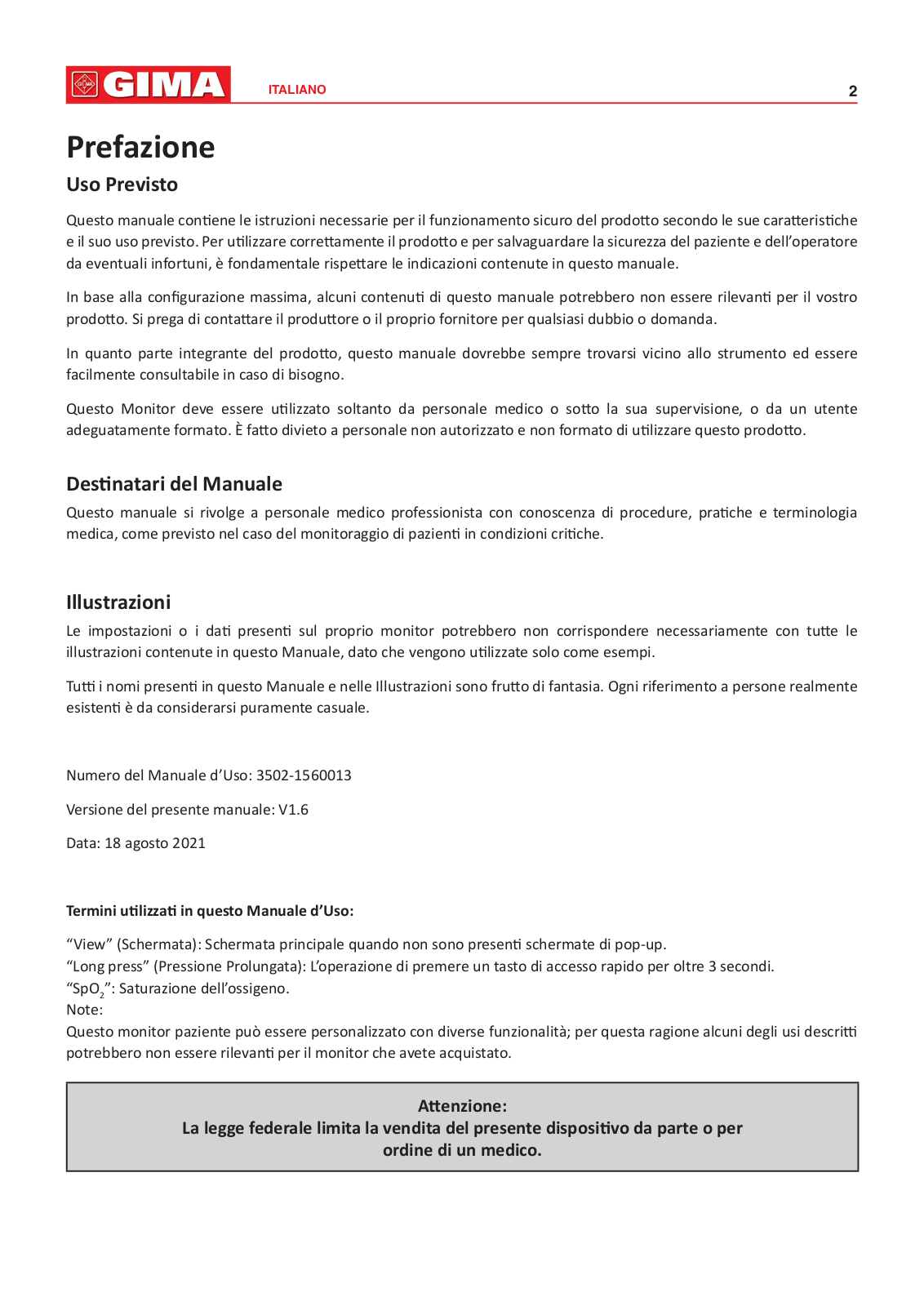 GIMA ITALIANO 2

Prefazione

Uso Previsto

Questo manuale contiene le istruzioni necessarie per il funzionamento sicuro del prodotto secondo le sue caratteristiche e il suo uso previsto. Per utilizzare correttamente il prodotto e per salvaguardare la sicurezza del paziente e dell'operatore da eventuali infortuni, è fondamentale rispettare le indicazioni contenute in questo manuale.

In base alla configurazione massima, alcuni contenuti di questo manuale potrebbero non essere rilevanti per il vostro prodotto. Si prega di contattare il produttore o il proprio fornitore per qualsiasi dubbio o domanda.

In quanto parte integrante del prodotto, questo manuale dovrebbe sempre trovarsi vicino allo strumento ed essere facilmente consultabile in caso di bisogno.

Questo Monitor deve essere utilizzato soltanto da personale medico o sotto la sua supervisione, o da un utente adeguatamente formato. È fatto divieto a personale non autorizzato e non formato di utilizzare questo prodotto.

Destinatari del Manuale

Questo manuale si rivolge a personale medico professionista con conoscenza di procedure, pratiche e terminologia medica, come previsto nel caso del monitoraggio di pazienti in condizioni critiche.

Illustrazioni

Le impostazioni o i dati presenti sul proprio monitor potrebbero non corrispondere necessariamente con tutte le illustrazioni contenute in questo Manuale, dato che vengono utilizzate solo come esempi.

Tutti i nomi presenti in questo Manuale e nelle Illustrazioni sono frutto di fantasia. Ogni riferimento a persone realmente esistenti è da considerarsi puramente casuale.

Numero del Manuale d'Uso: 3502-1560013

Versione del presente manuale: V1.6

Data: 18 agosto 2021

Termini utilizzati in questo Manuale d'Uso:

"View" (Schermata): Schermata principale quando non sono presenti schermate di pop-up.
"Long press" (Pressione Prolungata): L'operazione di premere un tasto di accesso rapido per oltre 3 secondi.
"$SpO_2$": Saturazione dell'ossigeno.
Note:
Questo monitor paziente può essere personalizzato con diverse funzionalità; per questa ragione alcuni degli usi descritti potrebbero non essere rilevanti per il monitor che avete acquistato.

Attenzione:
La legge federale limita la vendita del presente dispositivo da parte o per ordine di un medico.